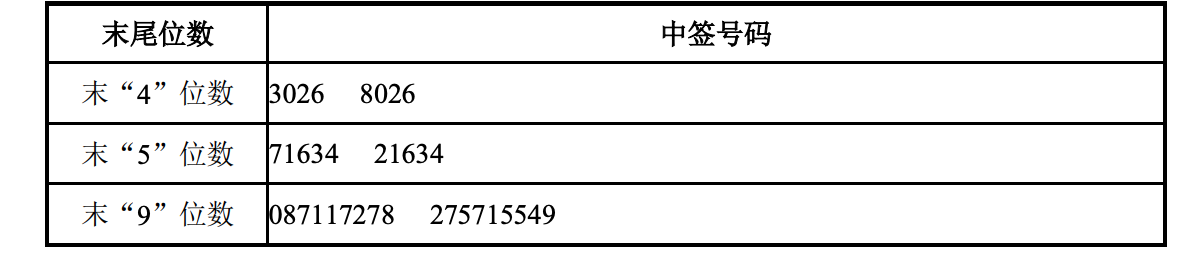 | 末尾位数 | 中签号码 |
|---|---|
| 末“4”位数 | 3026 8026 |
| 末“5”位数 | 71634 21634 |
| 末“9”位数 | 087117278 275715549 |